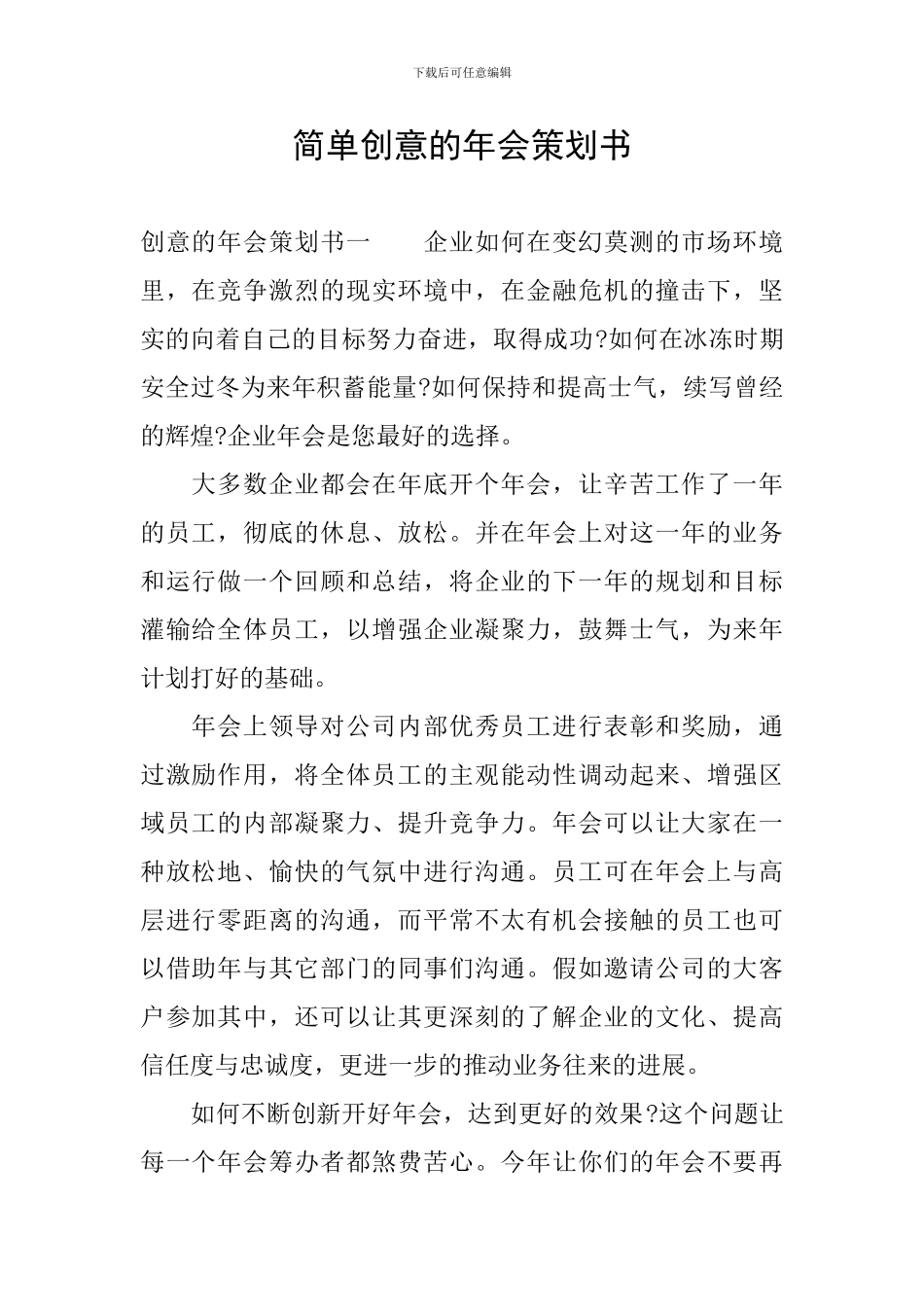 下载后可任意编辑

简单创意的年会策划书

创意的年会策划书一　　企业如何在变幻莫测的市场环境里，在竞争激烈的现实环境中，在金融危机的撞击下，坚实的向着自己的目标努力奋进，取得成功?如何在冰冻时期安全过冬为来年积蓄能量?如何保持和提高士气，续写曾经的辉煌?企业年会是您最好的选择。

大多数企业都会在年底开个年会，让辛苦工作了一年的员工，彻底的休息、放松。并在年会上对这一年的业务和运行做一个回顾和总结，将企业的下一年的规划和目标灌输给全体员工，以增强企业凝聚力，鼓舞士气，为来年计划打好的基础。

年会上领导对公司内部优秀员工进行表彰和奖励，通过激励作用，将全体员工的主观能动性调动起来、增强区域员工的内部凝聚力、提升竞争力。年会可以让大家在一种放松地、愉快的气氛中进行沟通。员工可在年会上与高层进行零距离的沟通，而平常不太有机会接触的员工也可以借助年与其它部门的同事们沟通。假如邀请公司的大客户参加其中，还可以让其更深刻的了解企业的文化、提高信任度与忠诚度，更进一步的推动业务往来的进展。

如何不断创新开好年会，达到更好的效果?这个问题让每一个年会筹办者都煞费苦心。今年让你们的年会不要再